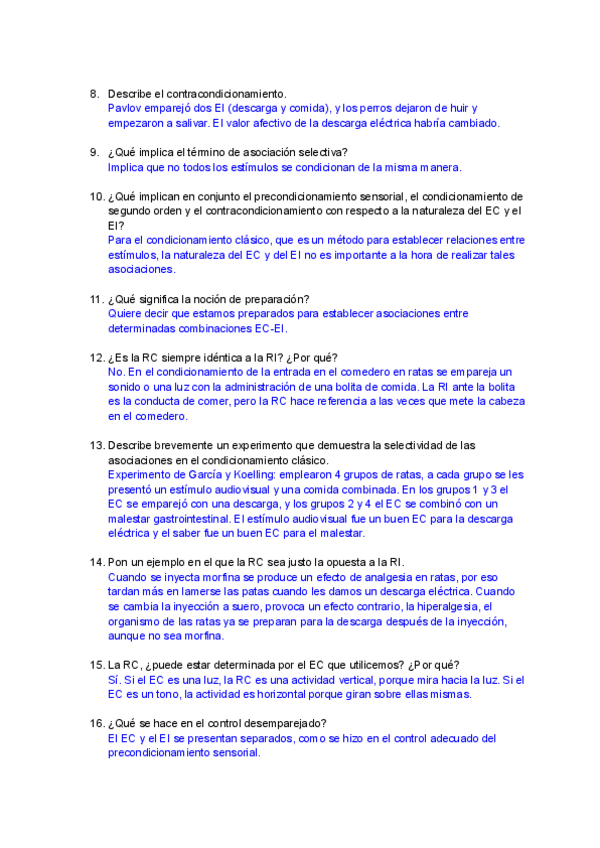 8. Describe el contracondicionamiento.
Pavlov emparejó dos EI (descarga y comida), y los perros dejaron de huir y empezaron a salivar. El valor afectivo de la descarga eléctrica habría cambiado.

9. ¿Qué implica el término de asociación selectiva?
Implica que no todos los estímulos se condicionan de la misma manera.

10. ¿Qué implican en conjunto el precondicionamiento sensorial, el condicionamiento de segundo orden y el contracondicionamiento con respecto a la naturaleza del EC y el EI?
Para el condicionamiento clásico, que es un método para establecer relaciones entre estímulos, la naturaleza del EC y del EI no es importante a la hora de realizar tales asociaciones.

11. ¿Qué significa la noción de preparación?
Quiere decir que estamos preparados para establecer asociaciones entre determinadas combinaciones EC-EI.

12. ¿Es la RC siempre idéntica a la RI? ¿Por qué?
No. En el condicionamiento de la entrada en el comedero en ratas se empareja un sonido o una luz con la administración de una bolita de comida. La RI ante la bolita es la conducta de comer, pero la RC hace referencia a las veces que mete la cabeza en el comedero.

13. Describe brevemente un experimento que demuestra la selectividad de las asociaciones en el condicionamiento clásico.
Experimento de García y Koelling: emplearon 4 grupos de ratas, a cada grupo se les presentó un estímulo audiovisual y una comida combinada. En los grupos 1 y 3 el EC se emparejó con una descarga, y los grupos 2 y 4 el EC se combinó con un malestar gastrointestinal. El estímulo audiovisual fue un buen EC para la descarga eléctrica y el saber fue un buen EC para el malestar.

14. Pon un ejemplo en el que la RC sea justo la opuesta a la RI.
Cuando se inyecta morfina se produce un efecto de analgesia en ratas, por eso tardan más en lamerse las patas cuando les damos un descarga eléctrica. Cuando se cambia la inyección a suero, provoca un efecto contrario, la hiperalgesia, el organismo de las ratas ya se preparan para la descarga después de la inyección, aunque no sea morfina.

15. La RC, ¿puede estar determinada por el EC que utilicemos? ¿Por qué?
Sí. Si el EC es una luz, la RC es una actividad vertical, porque mira hacia la luz. Si el EC es un tono, la actividad es horizontal porque giran sobre ellas mismas.

16. ¿Qué se hace en el control desemparejado?
El EC y el EI se presentan separados, como se hizo en el control adecuado del precondicionamiento sensorial.